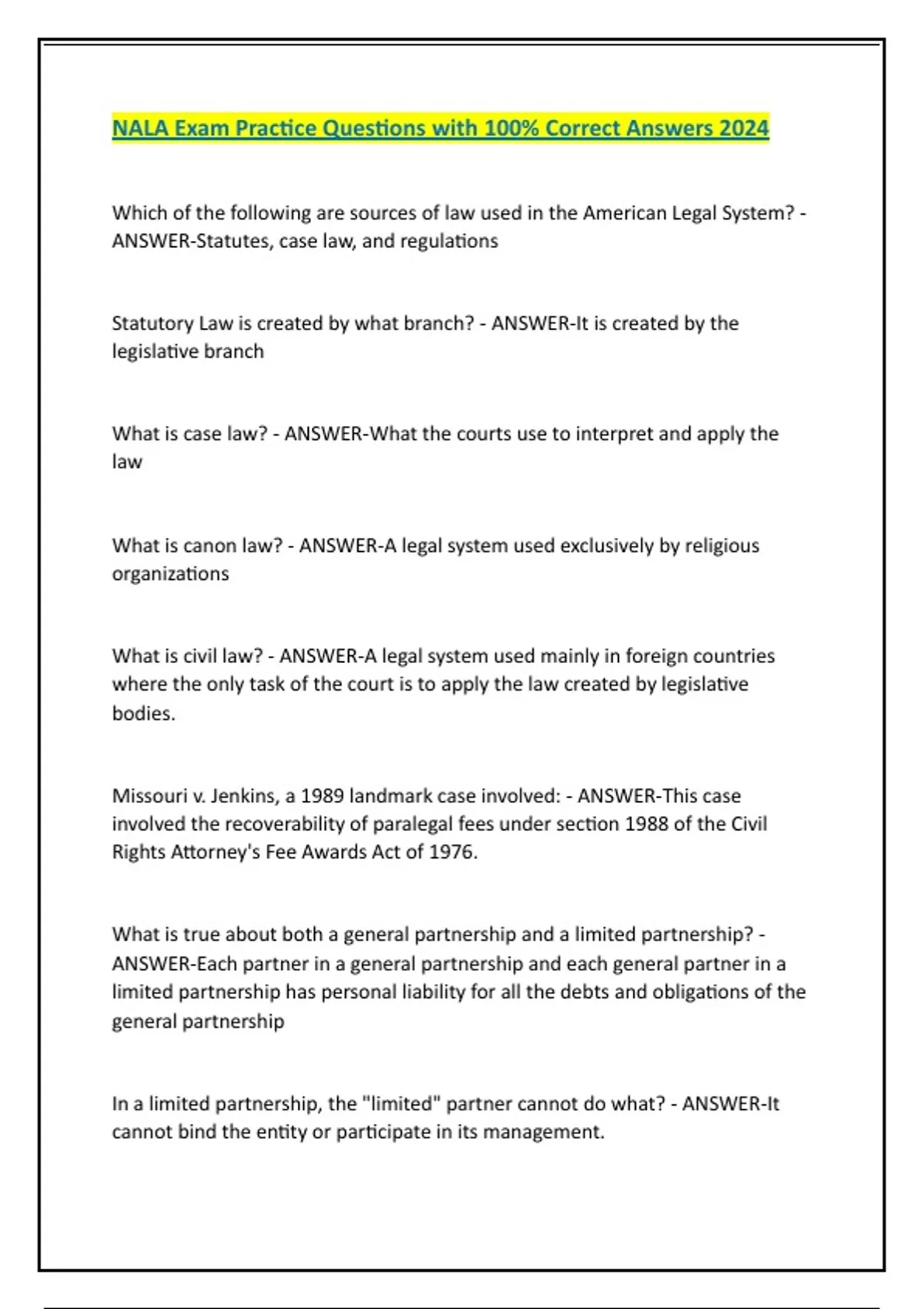 NALA Exam Practice Questions with 100% Correct Answers 2024

Which of the following are sources of law used in the American Legal System? - ANSWER-Statutes, case law, and regulations

Statutory Law is created by what branch? - ANSWER-It is created by the legislative branch

What is case law? - ANSWER-What the courts use to interpret and apply the law

What is canon law? - ANSWER-A legal system used exclusively by religious organizations

What is civil law? - ANSWER-A legal system used mainly in foreign countries where the only task of the court is to apply the law created by legislative bodies.

Missouri v. Jenkins, a 1989 landmark case involved: - ANSWER-This case involved the recoverability of paralegal fees under section 1988 of the Civil Rights Attorney's Fee Awards Act of 1976.

What is true about both a general partnership and a limited partnership? - ANSWER-Each partner in a general partnership and each general partner in a limited partnership has personal liability for all the debts and obligations of the general partnership

In a limited partnership, the "limited" partner cannot do what? - ANSWER-It cannot bind the entity or participate in its management.